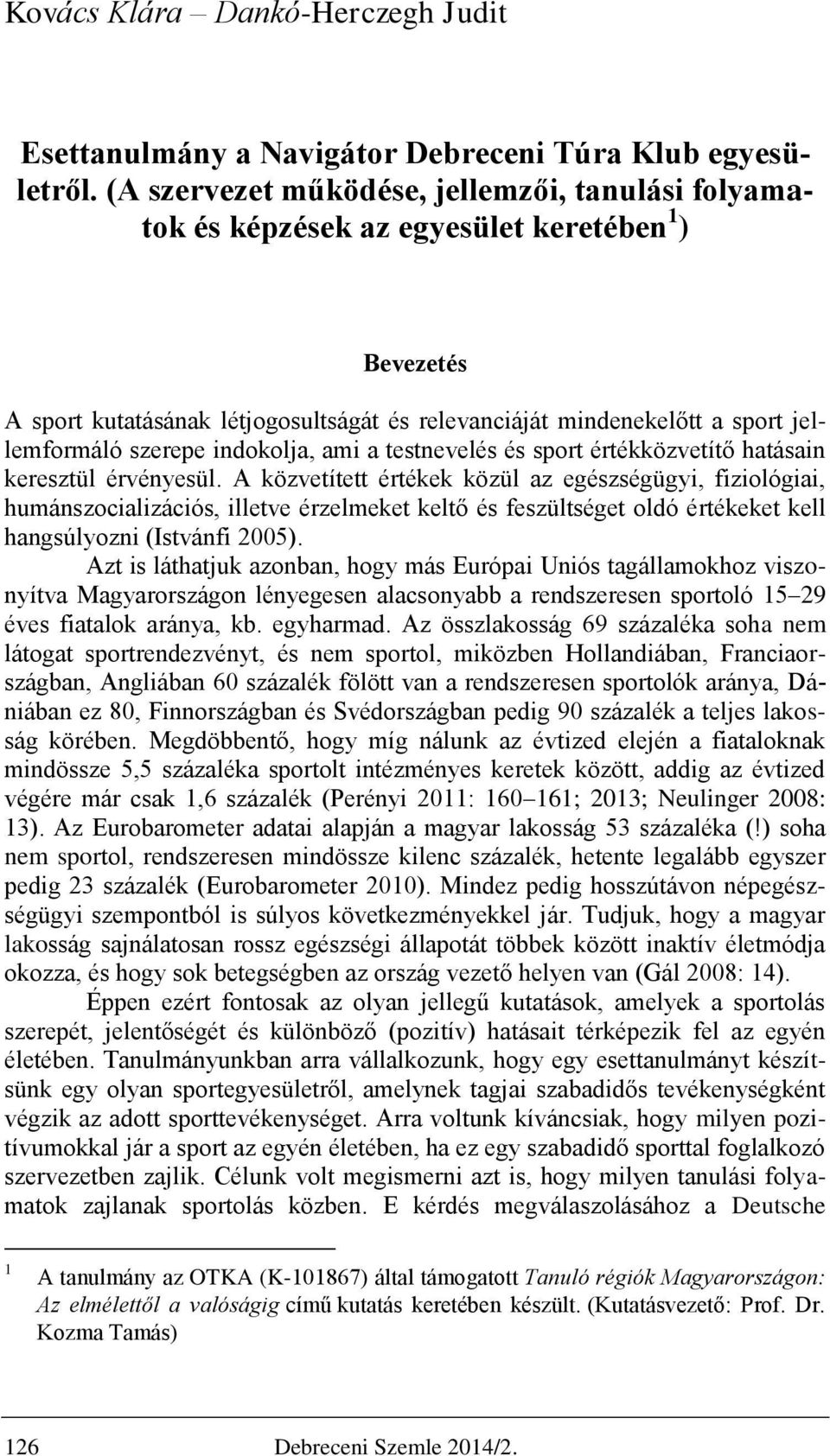 Kovács Klára – Dankó-Herczegh Judit

Esettanulmány a Navigátor Debreceni Túra Klub egyesületről. (A szervezet működése, jellemzői, tanulási folyamatok és képzések az egyesület keretében $^1$)

Bevezetés

A sport kutatásának létjogosultságát és relevanciáját mindenekelőtt a sport jellemformáló szerepe indokolja, ami a testnevelés és sport értékközvetítő hatásain keresztül érvényesül. A közvetített értékek közül az egészségügyi, fiziológiai, humánszocializációs, illetve érzelmeket keltő és feszültséget oldó értékeket kell hangsúlyozni (Istvánfi 2005).

Azt is láthatjuk azonban, hogy más Európai Uniós tagállamokhoz viszonyítva Magyarországon lényegesen alacsonyabb a rendszeresen sportoló 15–29 éves fiatalok aránya, kb. egyharmad. Az összlakosság 69 százaléka soha nem látogat sportrendezvényt, és nem sportol, miközben Hollandiában, Franciaországban, Angliában 60 százalék fölött van a rendszeresen sportolók aránya, Dániában ez 80, Finnországban és Svédországban pedig 90 százalék a teljes lakosság körében. Megdöbbentő, hogy míg nálunk az évtized elején a fiataloknak mindössze 5,5 százaléka sportolt intézményes keretek között, addig az évtized végére már csak 1,6 százalék (Perényi 2011: 160–161; 2013; Neulinger 2008: 13). Az Eurobarometer adatai alapján a magyar lakosság 53 százaléka (!) soha nem sportol, rendszeresen mindössze kilenc százalék, hetente legalább egyszer pedig 23 százalék (Eurobarometer 2010). Mindez pedig hosszútávon népegészségügyi szempontból is súlyos következményekkel jár. Tudjuk, hogy a magyar lakosság sajnálatosan rossz egészségi állapotát többek között inaktív életmódja okozza, és hogy sok betegségben az ország vezető helyen van (Gál 2008: 14).

Éppen ezért fontosak az olyan jellegű kutatások, amelyek a sportolás szerepét, jelentőségét és különböző (pozitív) hatásait térképezik fel az egyén életében. Tanulmányunkban arra vállalkozunk, hogy egy esettanulmányt készítsünk egy olyan sportegyesületről, amelynek tagjai szabadidős tevékenységként végzik az adott sporttevékenységet. Arra voltunk kíváncsiak, hogy milyen pozitívumokkal jár a sport az egyén életében, ha ez egy szabadidő sporttal foglalkozó szervezetben zajlik. Célunk volt megismerni azt is, hogy milyen tanulási folyamatok zajlanak sportolás közben. E kérdés megválaszolásához a Deutsche

$^1$ A tanulmány az OTKA (K-101867) által támogatott Tanuló régiók Magyarországon: Az elmélettől a valóságig című kutatás keretében készült. (Kutatásvezető: Prof. Dr. Kozma Tamás)

126 Debreceni Szemle 2014/2.